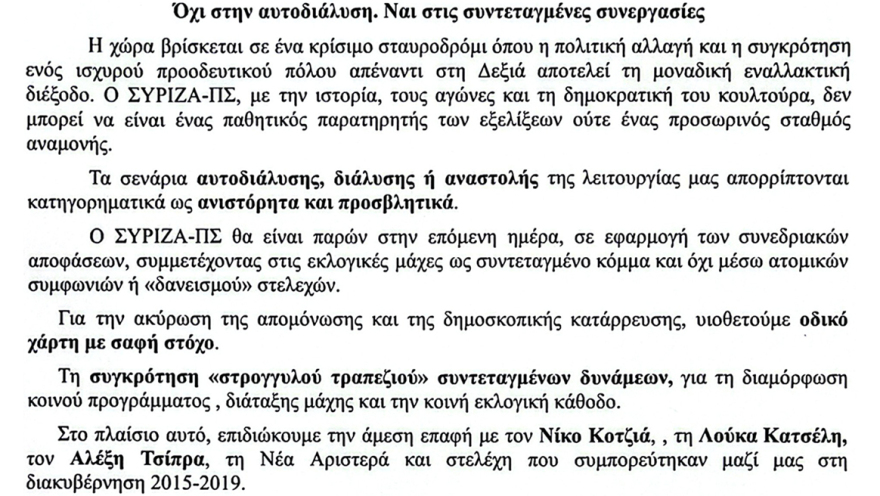 Όχι στην αυτοδιάλυση. Ναι στις συντεταγμένες συνεργασίες

Η χώρα βρίσκεται σε ένα κρίσιμο σταυροδρόμι όπου η πολιτική αλλαγή και η συγκρότηση ενός ισχυρού προοδευτικού πόλου απέναντι στη Δεξιά αποτελεί τη μοναδική εναλλακτική διέξοδο. Ο ΣΥΡΙΖΑ-ΠΣ, με την ιστορία, τους αγώνες και τη δημοκρατική του κουλτούρα, δεν μπορεί να είναι ένας παθητικός παρατηρητής των εξελίξεων ούτε ένας προσωρινός σταθμός αναμονής.

Τα σενάρια αυτοδιάλυσης, διάλυσης ή αναστολής της λειτουργίας μας απορρίπτονται κατηγορηματικά ως ανιστόρητα και προσβλητικά.

Ο ΣΥΡΙΖΑ-ΠΣ θα είναι παρών στην επόμενη ημέρα, σε εφαρμογή των συνεδριακών αποφάσεων, συμμετέχοντας στις εκλογικές μάχες ως συντεταγμένο κόμμα και όχι μέσω ατομικών συμφωνιών ή «δανεισμού» στελεχών.

Για την ακύρωση της απομόνωσης και της δημοσκοπικής κατάρρευσης, υιοθετούμε οδικό χάρτη με σαφή στόχο.

Τη συγκρότηση «στρογγυλού τραπεζιού» συντεταγμένων δυνάμεων, για τη διαμόρφωση κοινού προγράμματος , διάταξης μάχης και την κοινή εκλογική κάθοδο.

Στο πλαίσιο αυτό, επιδιώκουμε την άμεση επαφή με τον Νίκο Κοτζιά, , τη Λούκα Κατσέλη, τον Αλέξη Τσίπρα, τη Νέα Αριστερά και στελέχη που συμπορεύτηκαν μαζί μας στη διακυβέρνηση 2015-2019.